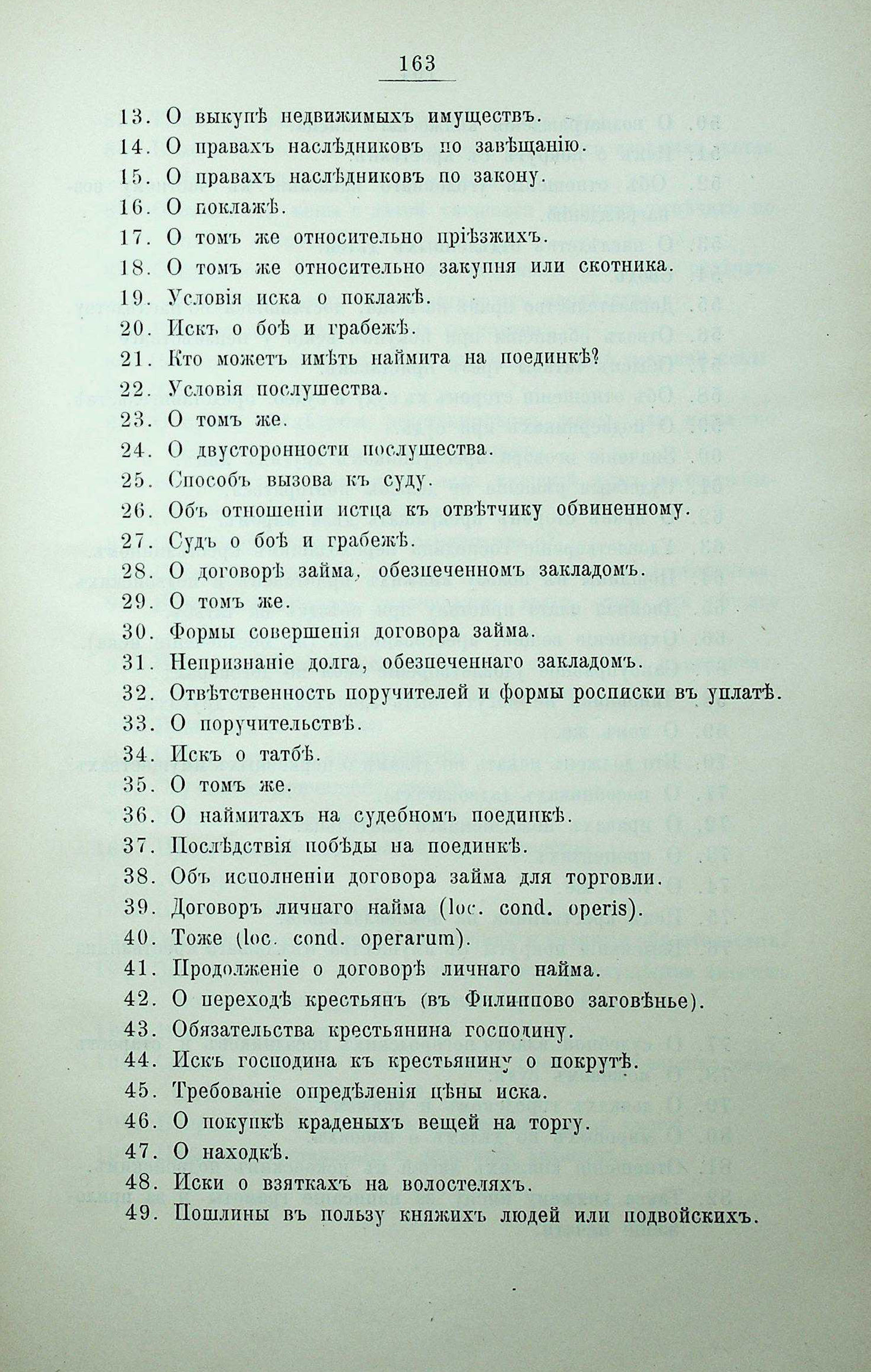 163

13. О выкупѣ недвижимыхъ имуществъ.
14. О правахъ наслѣдниковъ по завѣщанію.
15. О правахъ наслѣдниковъ по закону.
16. О поклажѣ.
17. О томъ же относительно пріѣзжихъ.
18. О томъ же относительно закупня или скотника.
19. Условія иска о поклажѣ.
20. Искъ о боѣ и грабежѣ.
21. Кто можетъ имѣть наймита на поединкѣ?
22. Условія послушества.
23. О томъ же.
24. О двусторонности послушества.
25. Способъ вызова къ суду.
26. Объ отношеніи истца къ отвѣтчику обвиненному.
27. Судъ о боѣ и грабежѣ.
28. О договорѣ займа, обезпеченномъ закладомъ.
29. О томъ же.
30. Формы совершенія договора займа.
31. Непризнаніе долга, обезпеченнаго закладомъ.
32. Отвѣтственность поручителей и формы росписки въ уплатѣ.
33. О поручительствѣ.
34. Искъ о татбѣ.
35. О томъ же.
36. О наймитахъ на судебномъ поединкѣ.
37. Послѣдствія побѣды на поединкѣ.
38. Объ исполненіи договора займа для торговли.
39. Договоръ личнаго найма (loc. cond. operis).
40. Тоже (loc. cond. operarum).
41. Продолженіе о договорѣ личнаго найма.
42. О переходѣ крестьянъ (въ Филиппово заговѣнье).
43. Обязательства крестьянина господину.
44. Искъ господина къ крестьянину о покрутѣ.
45. Требованіе опредѣленія цѣны иска.
46. О покупкѣ краденыхъ вещей на торгу.
47. О находкѣ.
48. Иски о взяткахъ на волостеляхъ.
49. Пошлины въ пользу княжихъ людей или подвойскихъ.